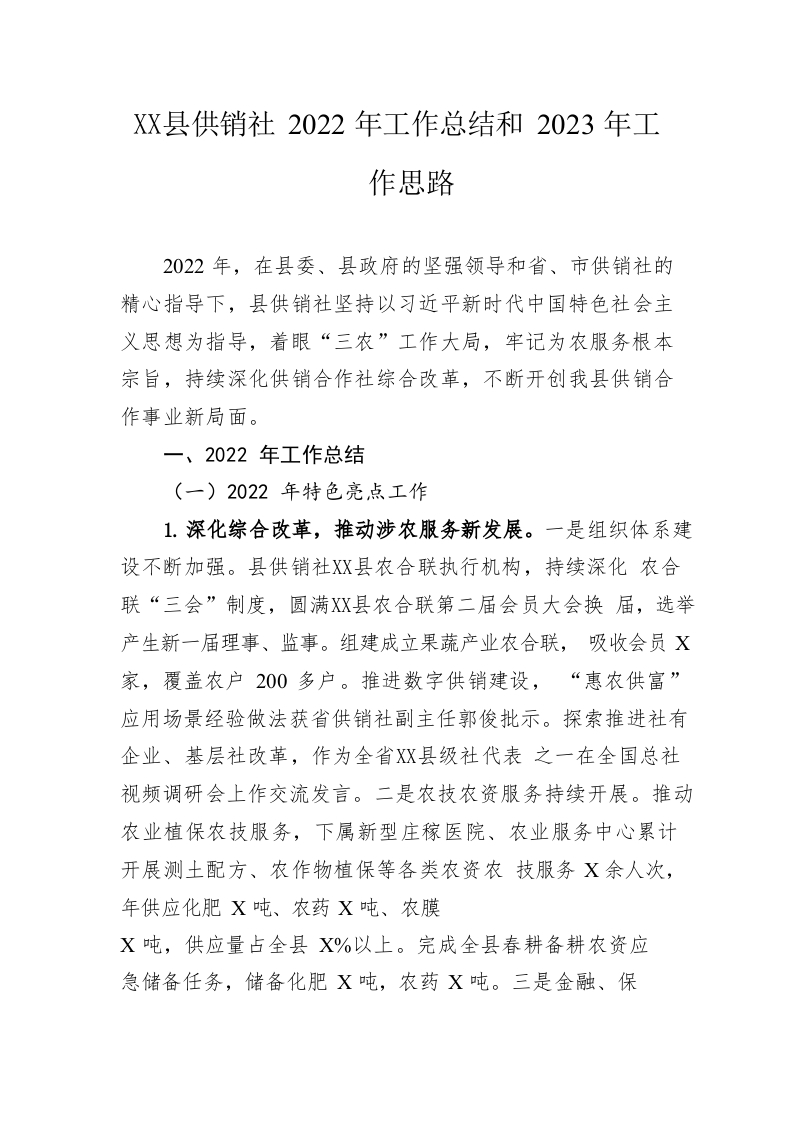 XX县供销社 2022 年工作总结和 2023 年工作思路

2022 年，在县委、县政府的坚强领导和省、市供销社的精心指导下，县供销社坚持以习近平新时代中国特色社会主义思想为指导，着眼“三农”工作大局，牢记为农服务根本宗旨，持续深化供销合作社综合改革，不断开创我县供销合作事业新局面。

一、2022 年工作总结

（一）2022 年特色亮点工作

1. 深化综合改革，推动涉农服务新发展。一是组织体系建设不断加强。县供销社XX县农合联执行机构，持续深化 农合联“三会”制度，圆满XX县农合联第二届会员大会换 届，选举产生新一届理事、监事。组建成立果蔬产业农合联， 吸收会员 X 家，覆盖农户 200 多户。推进数字供销建设， “惠农供富”应用场景经验做法获省供销社副主任郭俊批示。探索推进社有企业、基层社改革，作为全省XX县级社代表 之一在全国总社视频调研会上作交流发言。二是农技农资服务持续开展。推动农业植保农技服务，下属新型庄稼医院、农业服务中心累计开展测土配方、农作物植保等各类农资农 技服务 X 余人次，年供应化肥 X 吨、农药 X 吨、农膜
X 吨，供应量占全县 X%以上。完成全县春耕备耕农资应急储备任务，储备化肥 X 吨，农药 X 吨。三是金融、保